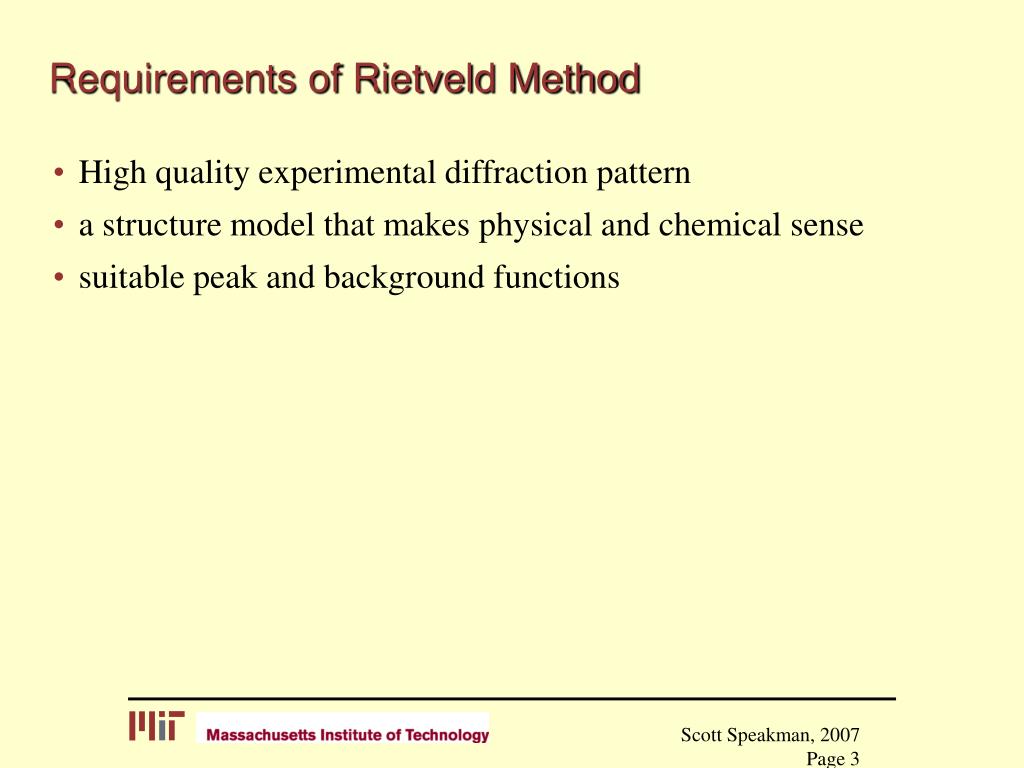 Requirements of Rietveld Method

• High quality experimental diffraction pattern
• a structure model that makes physical and chemical sense
• suitable peak and background functions

MIT Massachusetts Institute of Technology

Scott Speakman, 2007
Page 3